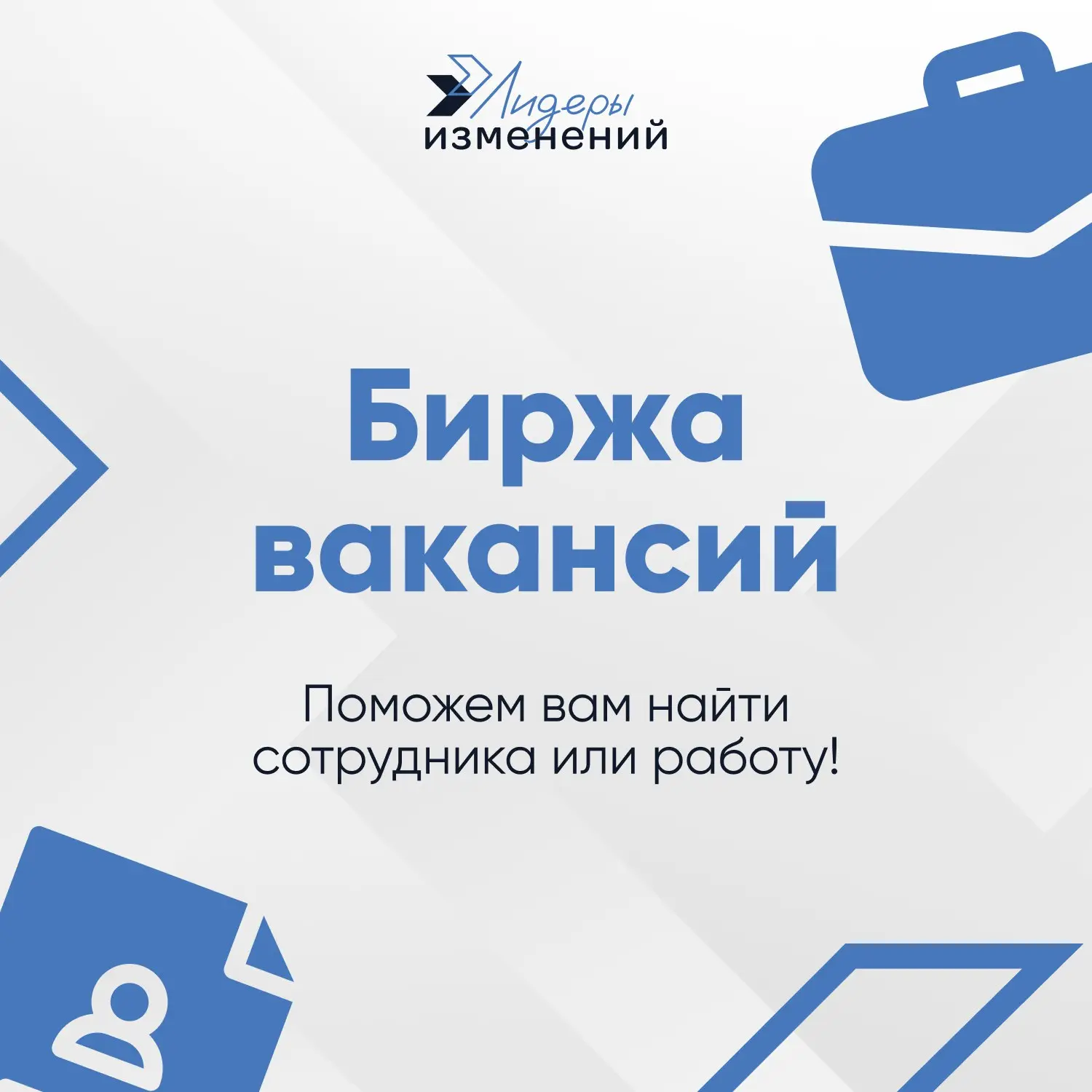 Лидеры
изменений

Биржа вакансий

Поможем вам найти сотрудника или работу!